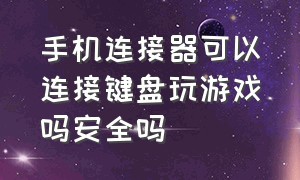 手机连接器可以连接键盘玩游戏吗安全吗